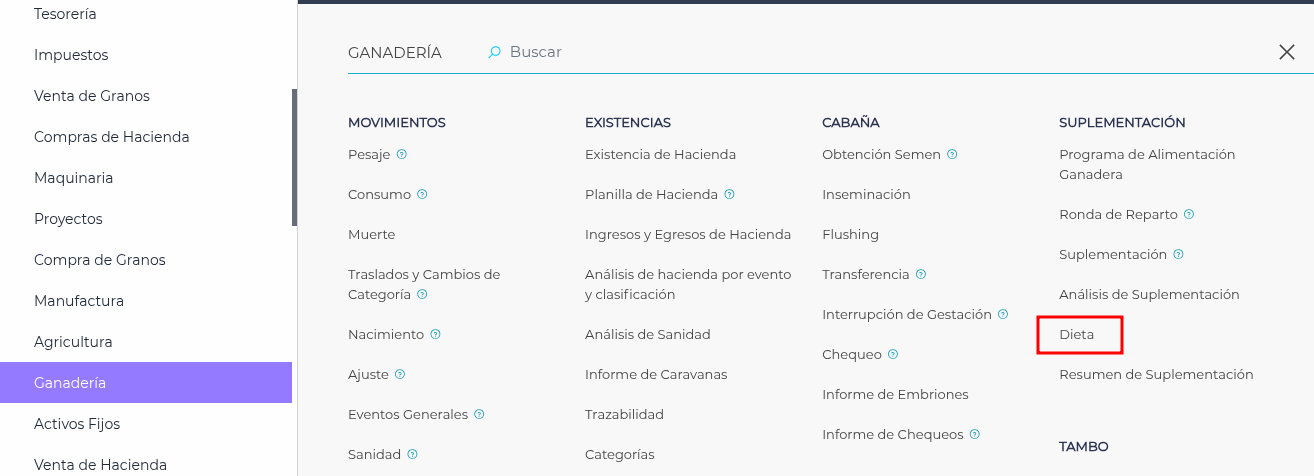 Tesorería
Impuestos
Venta de Granos
Compras de Hacienda
Maquinaria
Proyectos
Compra de Granos
Manufactura
Agricultura
Ganadería
Activos Fijos
Venta de Hacienda

GANADERÍA
Buscar

MOVIMIENTOS
Pesaje
Consumo
Muerte
Traslados y Cambios de Categoría
Nacimiento
Ajuste
Eventos Generales
Sanidad

EXISTENCIAS
Existencia de Hacienda
Planilla de Hacienda
Ingresos y Egresos de Hacienda
Análisis de hacienda por evento y clasificación
Análisis de Sanidad
Informe de Caravanas
Trazabilidad
Categorías

CABAÑA
Obtención Semen
Inseminación
Flushing
Transferencia
Interrupción de Gestación
Chequeo
Informe de Embriones
Informe de Chequeos

SUPLEMENTACIÓN
Programa de Alimentación Ganadera
Ronda de Reparto
Suplementación
Análisis de Suplementación
Dieta
Resumen de Suplementación

TAMBO